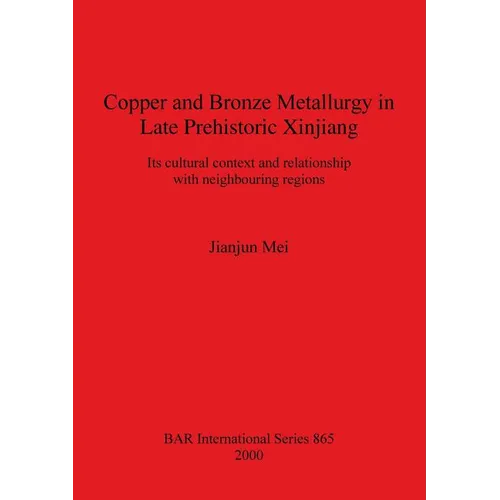 Copper and Bronze Metallurgy in Late Prehistoric Xinjiang

Its cultural context and relationship with neighbouring regions

Jianjun Mei

BAR International Series 865
2000